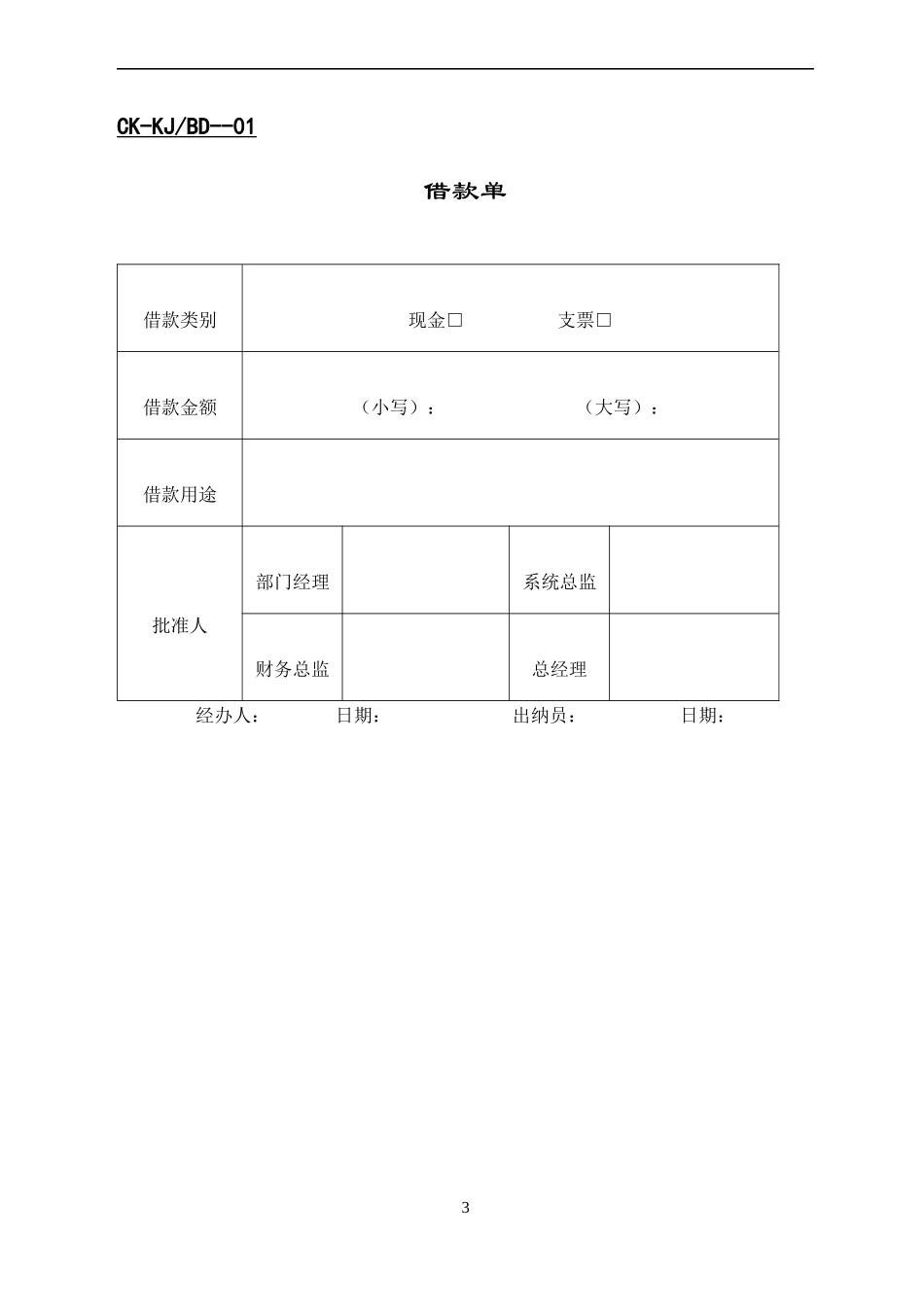 CK-KJ/BD--01

借款单

| 借款类别 | 现金□ 支票□ | | | |
|---|---|---|---|---|
| 借款金额 | （小写）： （大写）： | | | |
| 借款用途 | | | | |
| 批准人 | 部门经理 | | 系统总监 | |
| | 财务总监 | | 总经理 | |

经办人： 日期： 出纳员： 日期：

3